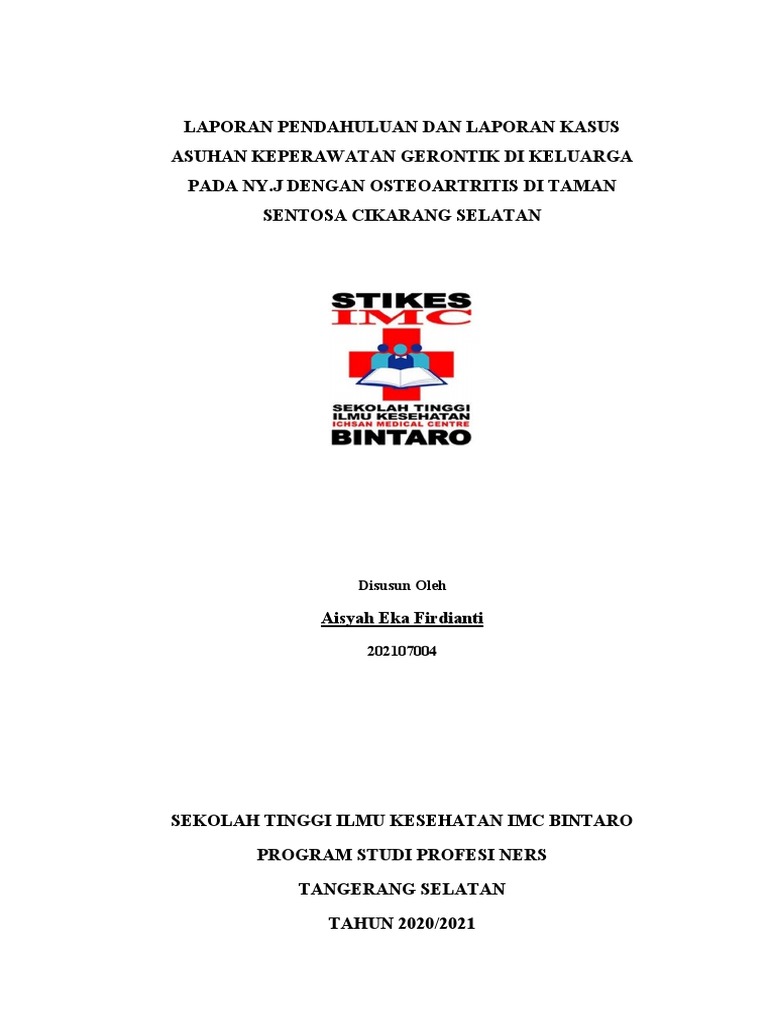 LAPORAN PENDAHULUAN DAN LAPORAN KASUS ASUHAN KEPERAWATAN GERONTIK DI KELUARGA PADA NY.J DENGAN OSTEOARTRITIS DI TAMAN SENTOSA CIKARANG SELATAN

STIKES
IMC

SEKOLAH TINGGI
ILMU KESEHATAN
ICHSAN MEDICAL CENTRE
BINTARO

Disusun Oleh

Aisyah Eka Firdianti

202107004

SEKOLAH TINGGI ILMU KESEHATAN IMC BINTARO

PROGRAM STUDI PROFESI NERS

TANGERANG SELATAN

TAHUN 2020/2021